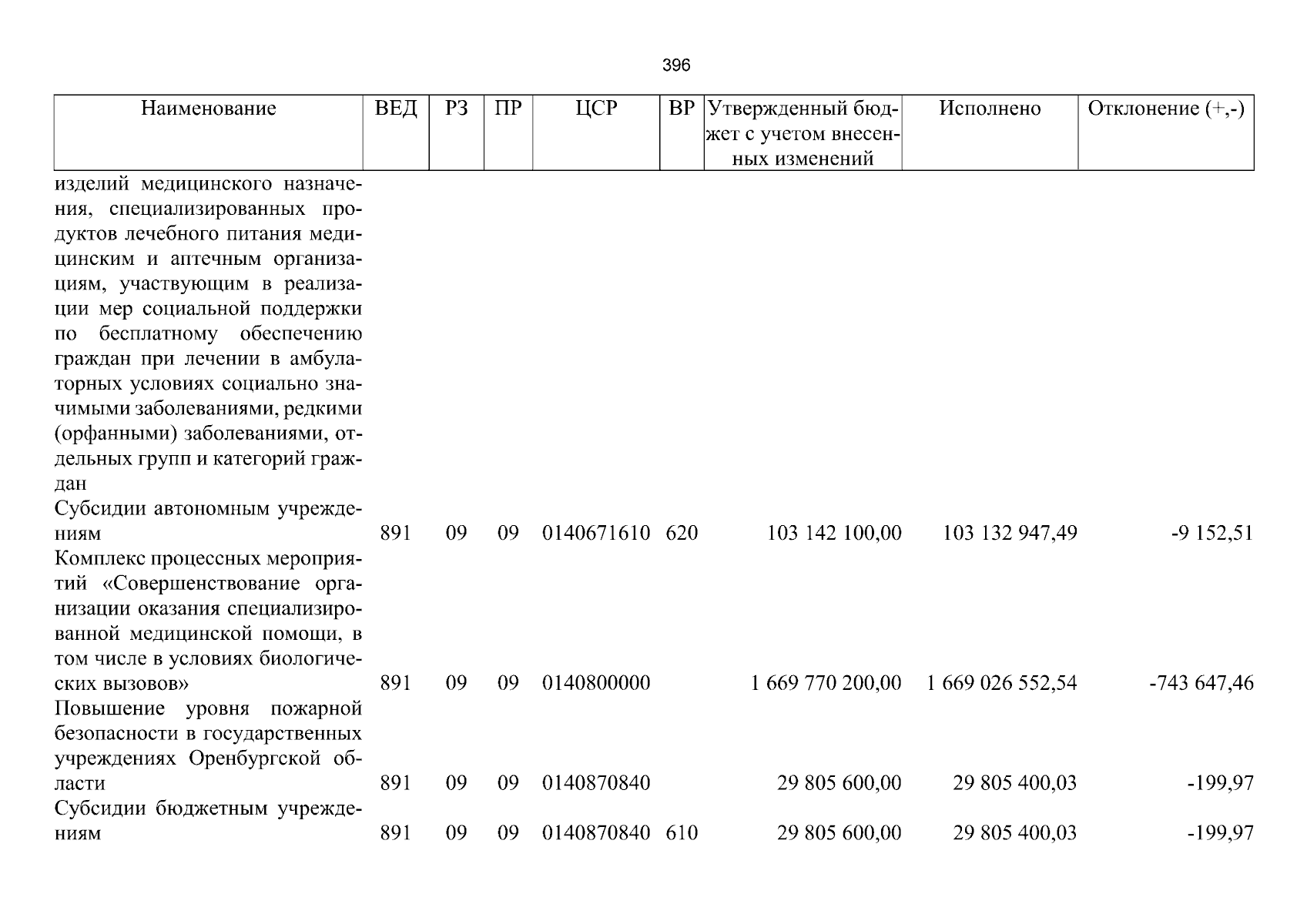 396

| Наименование | ВЕД | РЗ | ПР | ЦСР | ВР | Утвержденный бюджет с учетом внесенных изменений | Исполнено | Отклонение (+,-) |
|---|---|---|---|---|---|---|---|---|
| изделий медицинского назначения, специализированных продуктов лечебного питания медицинским и аптечным организациям, участвующим в реализации мер социальной поддержки по бесплатному обеспечению граждан при лечении в амбулаторных условиях социально значимыми заболеваниями, редкими (орфанными) заболеваниями, отдельных групп и категорий граждан | | | | | | | | |
| Субсидии автономным учреждениям | 891 | 09 | 09 | 0140671610 | 620 | 103 142 100,00 | 103 132 947,49 | -9 152,51 |
| Комплекс процессных мероприятий «Совершенствование организации оказания специализированной медицинской помощи, в том числе в условиях биологических вызовов» | 891 | 09 | 09 | 0140800000 | | 1 669 770 200,00 | 1 669 026 552,54 | -743 647,46 |
| Повышение уровня пожарной безопасности в государственных учреждениях Оренбургской области | 891 | 09 | 09 | 0140870840 | | 29 805 600,00 | 29 805 400,03 | -199,97 |
| Субсидии бюджетным учреждениям | 891 | 09 | 09 | 0140870840 | 610 | 29 805 600,00 | 29 805 400,03 | -199,97 |